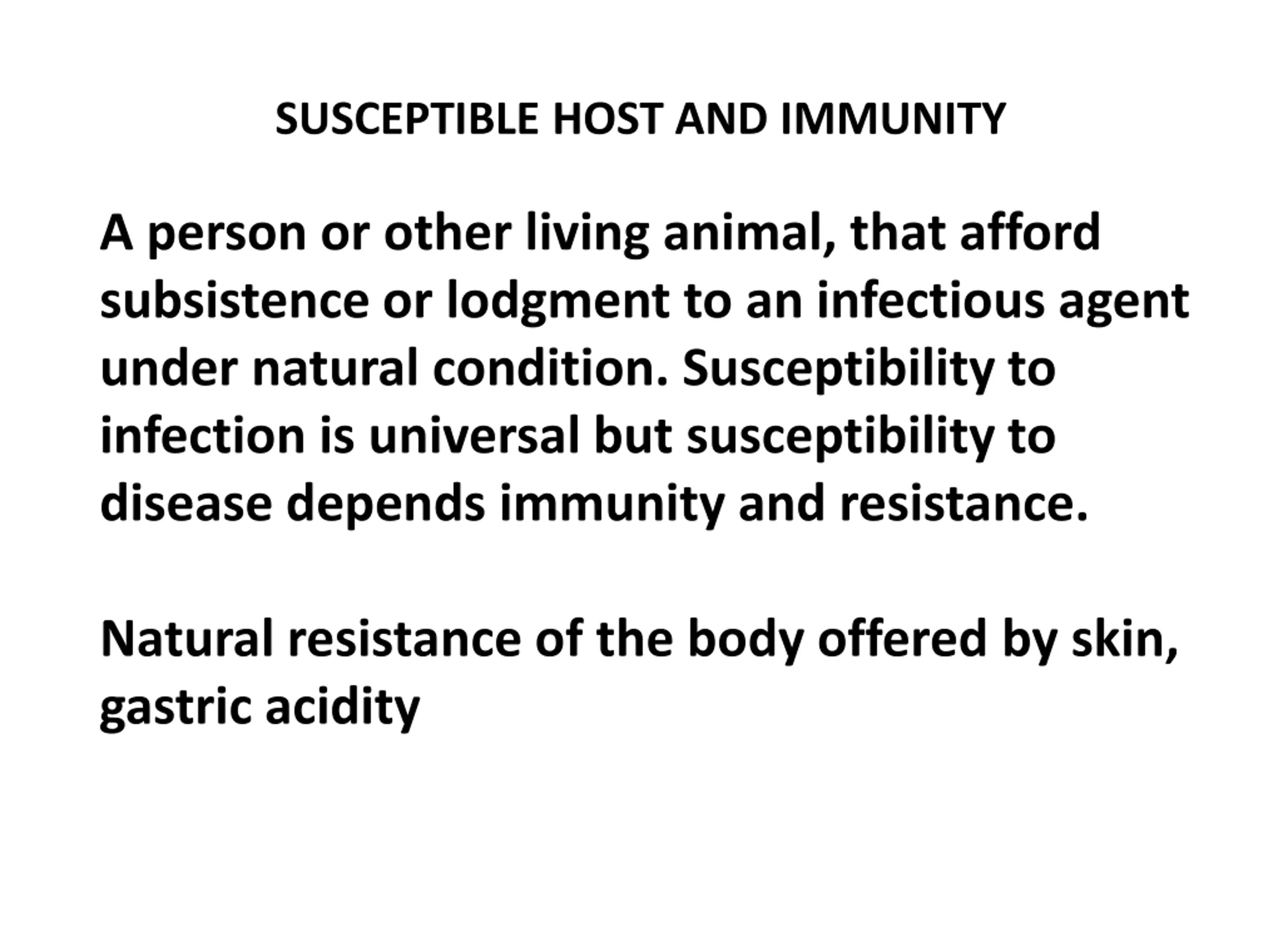 SUSCEPTIBLE HOST AND IMMUNITY

A person or other living animal, that afford subsistence or lodgment to an infectious agent under natural condition. Susceptibility to infection is universal but susceptibility to disease depends immunity and resistance.

Natural resistance of the body offered by skin, gastric acidity